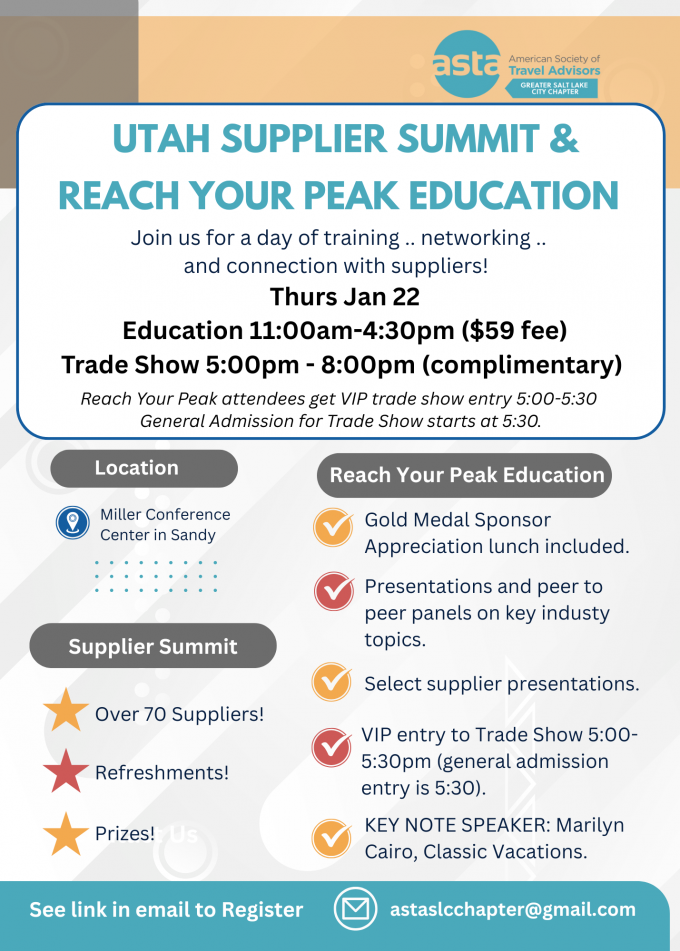 asta American Society of Travel Advisors
GREATER SALT LAKE CITY CHAPTER

UTAH SUPPLIER SUMMIT &
REACH YOUR PEAK EDUCATION

Join us for a day of training .. networking .. and connection with suppliers!

Thurs Jan 22
Education 11:00am-4:30pm ($59 fee)
Trade Show 5:00pm - 8:00pm (complimentary)

Reach Your Peak attendees get VIP trade show entry 5:00-5:30
General Admission for Trade Show starts at 5:30.

Location

Miller Conference Center in Sandy

Supplier Summit

Over 70 Suppliers!

Refreshments!

Prizes!

Reach Your Peak Education

Gold Medal Sponsor Appreciation lunch included.

Presentations and peer to peer panels on key industy topics.

Select supplier presentations.

VIP entry to Trade Show 5:00-5:30pm (general admission entry is 5:30).

KEY NOTE SPEAKER: Marilyn Cairo, Classic Vacations.

See link in email to Register

astaslcchapter@gmail.com